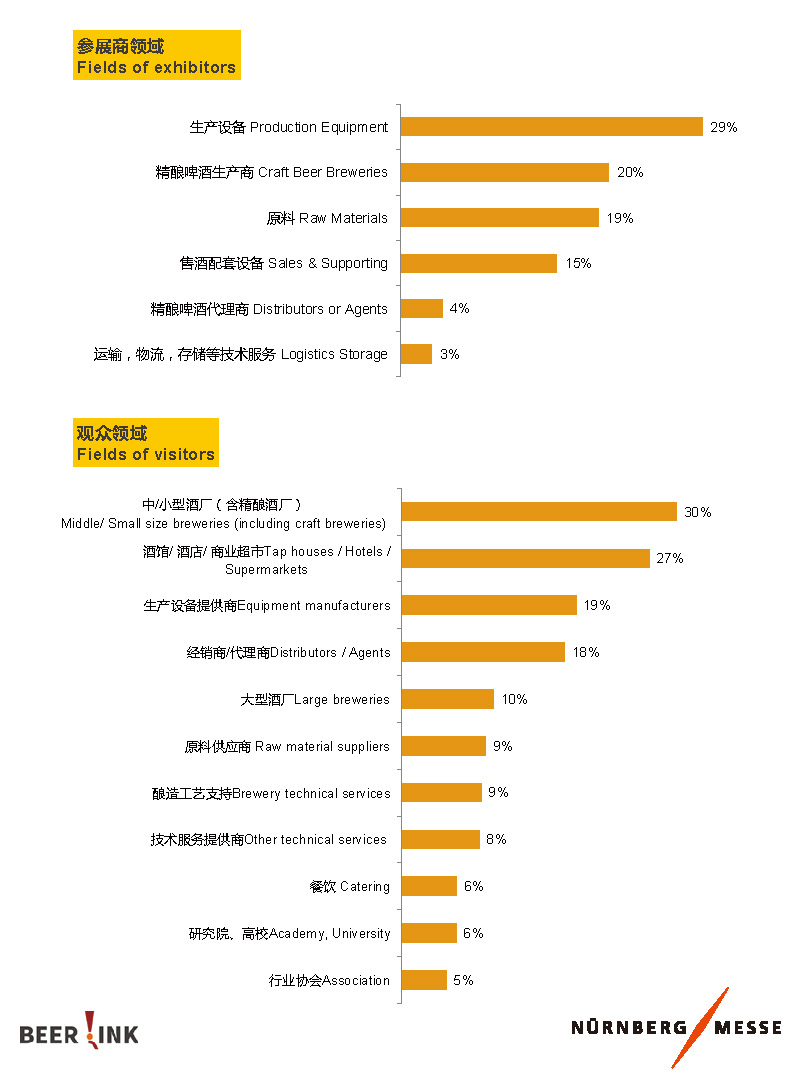 参展商领域
Fields of exhibitors

生产设备 Production Equipment 29%

精酿啤酒生产商 Craft Beer Breweries 20%

原料 Raw Materials 19%

售酒配套设备 Sales & Supporting 15%

精酿啤酒代理商 Distributors or Agents 4%

运输，物流，存储等技术服务 Logistics Storage 3%

观众领域
Fields of visitors

中/小型酒厂（含精酿酒厂）
Middle/ Small size breweries (including craft breweries) 30%

酒馆/ 酒店/ 商业超市Tap houses / Hotels / Supermarkets 27%

生产设备提供商Equipment manufacturers 19%

经销商/代理商Distributors / Agents 18%

大型酒厂Large breweries 10%

原料供应商 Raw material suppliers 9%

酿造工艺支持Brewery technical services 9%

技术服务提供商Other technical services 8%

餐饮 Catering 6%

研究院、高校Academy, University 6%

行业协会Association 5%

BEER LINK

NÜRNBERG MESSE